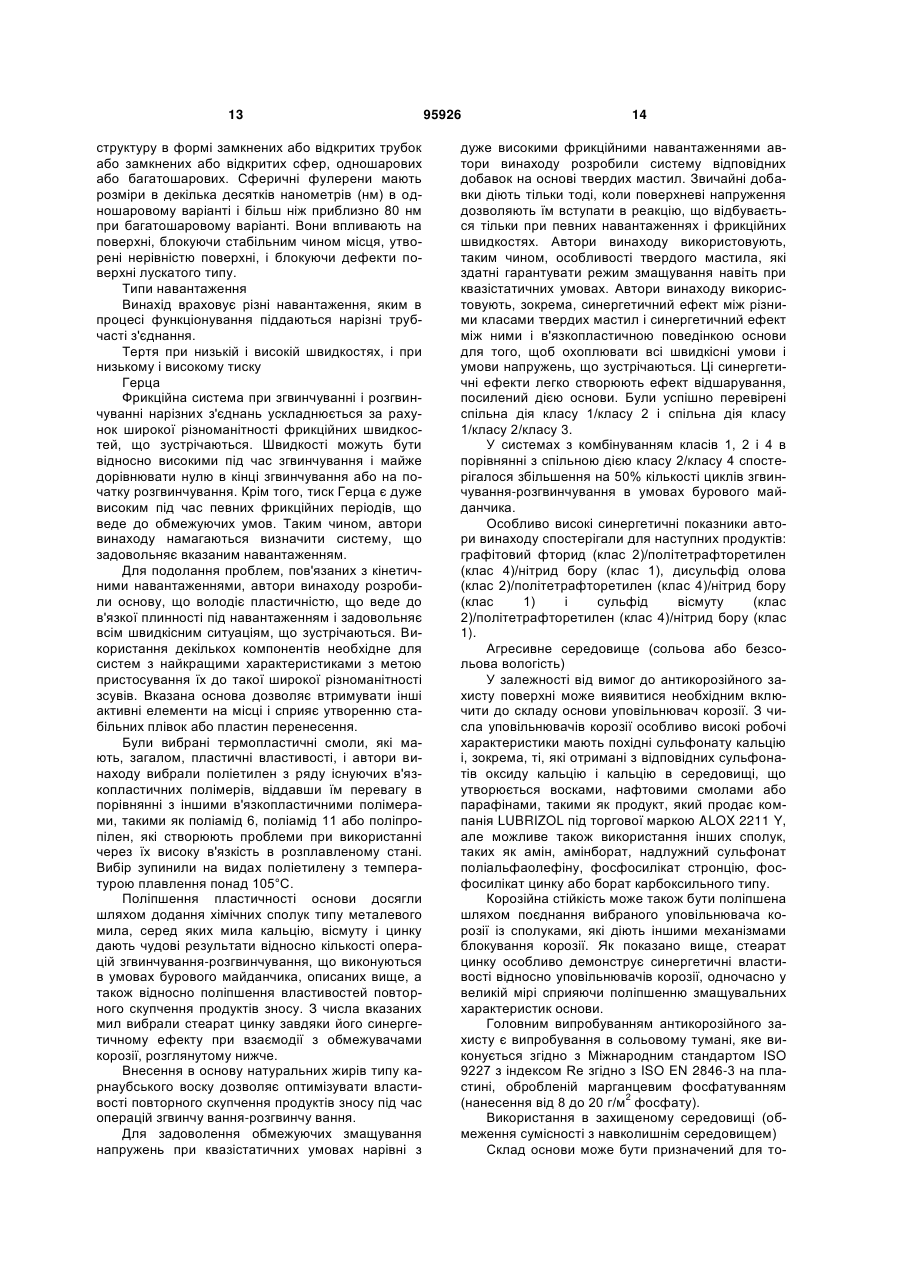 13 95926 14

структуру в формі замкнених або відкритих трубок або замкнених або відкритих сфер, одношарових або багатошарових. Сферичні фулерени мають розміри в декілька десятків нанометрів (нм) в одношаровому варіанті і більш ніж приблизно 80 нм при багатошаровому варіанті. Вони впливають на поверхні, блокуючи стабільним чином місця, утворені нерівністю поверхні, і блокуючи дефекти поверхні лускатого типу.

Типи навантаження

Винахід враховує різні навантаження, яким в процесі функціонування піддаються нарізні трубчасті з'єднання.

Тертя при низькій і високій швидкостях, і при низькому і високому тиску

Герца

Фрикційна система при згвинчуванні і розгвинчуванні нарізних з'єднань ускладнюється за рахунок широкої різноманітності фрикційних швидкостей, що зустрічаються. Швидкості можуть бути відносно високими під час згвинчування і майже дорівнювати нулю в кінці згвинчування або на початку розгвинчування. Крім того, тиск Герца є дуже високим під час певних фрикційних періодів, що веде до обмежуючих умов. Таким чином, автори винаходу намагаються визначити систему, що задовольняє вказаним навантаженням.

Для подолання проблем, пов'язаних з кінетичними навантаженнями, автори винаходу розробили основу, що володіє пластичністю, що веде до в'язкої плинності під навантаженням і задовольняє всім швидкісним ситуаціям, що зустрічаються. Використання декількох компонентів необхідне для систем з найкращими характеристиками з метою пристосування їх до такої широкої різноманітності зсувів. Вказана основа дозволяє втримувати інші активні елементи на місці і сприяє утворенню стабільних плівок або пластин перенесення.

Були вибрані термопластичні смоли, які мають, загалом, пластичні властивості, і автори винаходу вибрали поліетилен з ряду існуючих в'язкопластичних полімерів, віддавши їм перевагу в порівнянні з іншими в'язкопластичними полімерами, такими як поліамід 6, поліамід 11 або поліпропілен, які створюють проблеми при використанні через їх високу в'язкість в розплавленому стані. Вибір зупинили на видах поліетилену з температурою плавлення понад 105°С.

Поліпшення пластичності основи досягли шляхом додання хімічних сполук типу металевого мила, серед яких мила кальцію, вісмуту і цинку дають чудові результати відносно кількості операцій згвинчування-розгвинчування, що виконуються в умовах бурового майданчика, описаних вище, а також відносно поліпшення властивостей повторного скупчення продуктів зносу. З числа вказаних мил вибрали стеарат цинку завдяки його синергетичному ефекту при взаємодії з обмежувачами корозії, розглянутому нижче.

Внесення в основу натуральних жирів типу карнаубського воску дозволяє оптимізувати властивості повторного скупчення продуктів зносу під час операцій згвинчу вання-розгвинчу вання.

Для задоволення обмежуючих змащування напружень при квазістатичних умовах нарівні з дуже високими фрикційними навантаженнями автори винаходу розробили систему відповідних добавок на основі твердих мастил. Звичайні добавки діють тільки тоді, коли поверхневі напруження дозволяють їм вступати в реакцію, що відбувається тільки при певних навантаженнях і фрикційних швидкостях. Автори винаходу використовують, таким чином, особливості твердого мастила, які здатні гарантувати режим змащування навіть при квазістатичних умовах. Автори винаходу використовують, зокрема, синергетичний ефект між різними класами твердих мастил і синергетичний ефект між ними і в'язкопластичною поведінкою основи для того, щоб охоплювати всі швидкісні умови і умови напружень, що зустрічаються. Ці синергетичні ефекти легко створюють ефект відшарування, посилений дією основи. Були успішно перевірені спільна дія класу 1/класу 2 і спільна дія класу 1/класу 2/класу 3.

У системах з комбінуванням класів 1, 2 і 4 в порівнянні з спільною дією класу 2/класу 4 спостерігалося збільшення на 50% кількості циклів згвинчування-розгвинчування в умовах бурового майданчика.

Особливо високі синергетичні показники автори винаходу спостерігали для наступних продуктів: графітовий фторид (клас 2)/політетрафторетилен (клас 4)/нітрид бору (клас 1), дисульфід олова (клас 2)/політетрафторетилен (клас 4)/нітрид бору (клас 1) і сульфід вісмуту (клас 2)/політетрафторетилен (клас 4)/нітрид бору (клас 1).

Агресивне середовище (сольова або безсольова вологість)

У залежності від вимог до антикорозійного захисту поверхні може виявитися необхідним включити до складу основи уповільнювач корозії. З числа уповільнювачів корозії особливо високі робочі характеристики мають похідні сульфонату кальцію і, зокрема, ті, які отримані з відповідних сульфонатів оксиду кальцію і кальцію в середовищі, що утворюється восками, нафтовими смолами або парафінами, такими як продукт, який продає компанія LUBRIZOL під торгової маркою ALOX 2211 Y, але можливе також використання інших сполук, таких як амін, амінборат, надлужний сульфонат поліальфаолефіну, фосфосилікат стронцію, фосфосилікат цинку або борат карбоксильного типу.

Корозійна стійкість може також бути поліпшена шляхом поєднання вибраного уповільнювача корозії із сполуками, які діють іншими механізмами блокування корозії. Як показано вище, стеарат цинку особливо демонструє синергетичні властивості відносно уповільнювачів корозії, одночасно у великій мірі сприяючи поліпшенню змащувальних характеристик основи.

Головним випробуванням антикорозійного захисту є випробування в сольовому тумані, яке виконується згідно з Міжнародним стандартом ISO 9227 з індексом Re згідно з ISO EN 2846-3 на пластині, обробленій марганцевим фосфатуванням (нанесення від 8 до 20 г/м$^2$ фосфату).

Використання в захищеному середовищі (обмеження сумісності з навколишнім середовищем)

Склад основи може бути призначений для то-